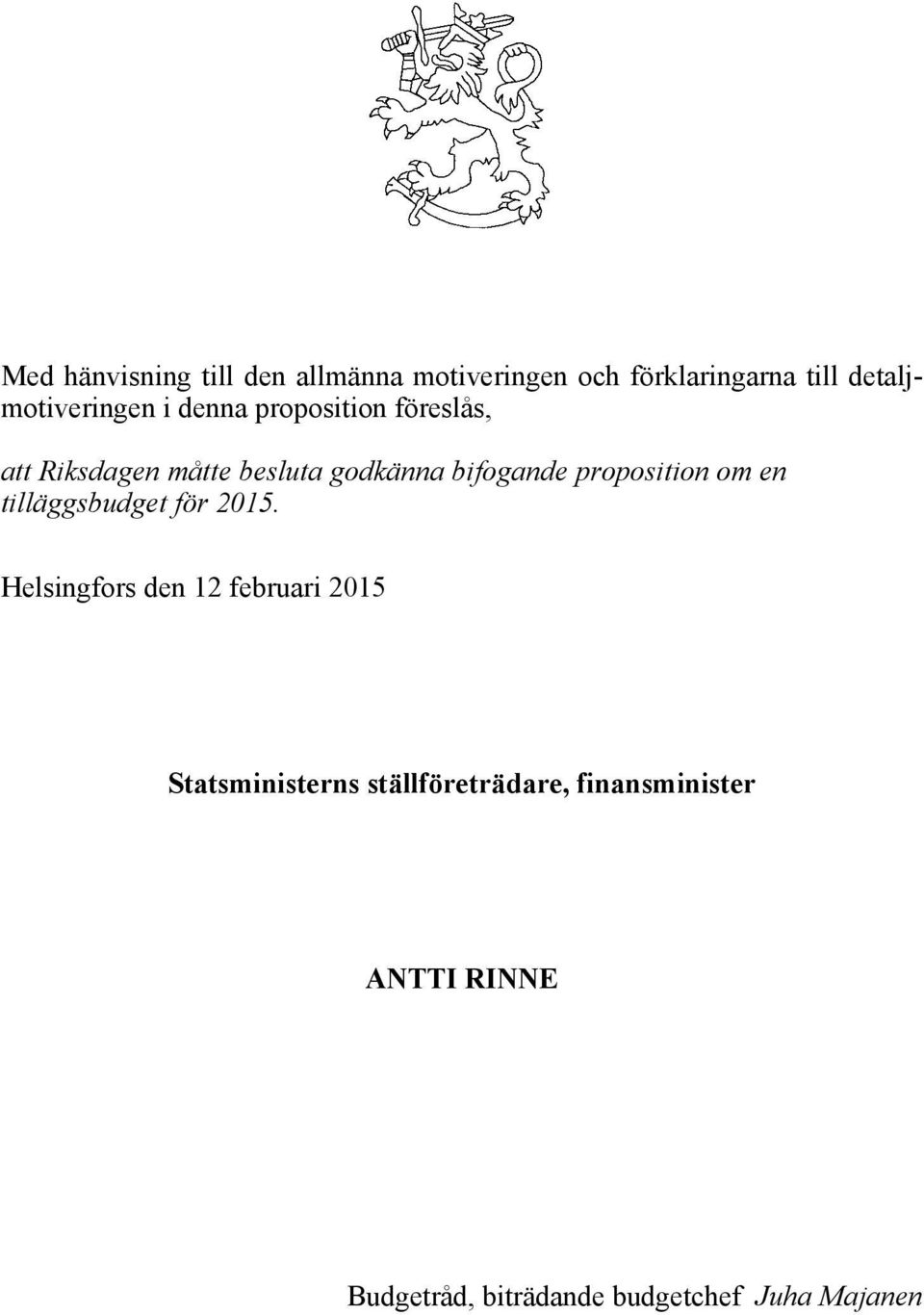 Med hänvisning till den allmänna motiveringen och förklaringarna till detaljmotiveringen i denna proposition föreslås,

att Riksdagen måtte besluta godkänna bifogande proposition om en tilläggsbudget för 2015.

Helsingfors den 12 februari 2015

Statsministerns ställföreträdare, finansminister

ANTTI RINNE

Budgetråd, biträdande budgetchef Juha Majanen